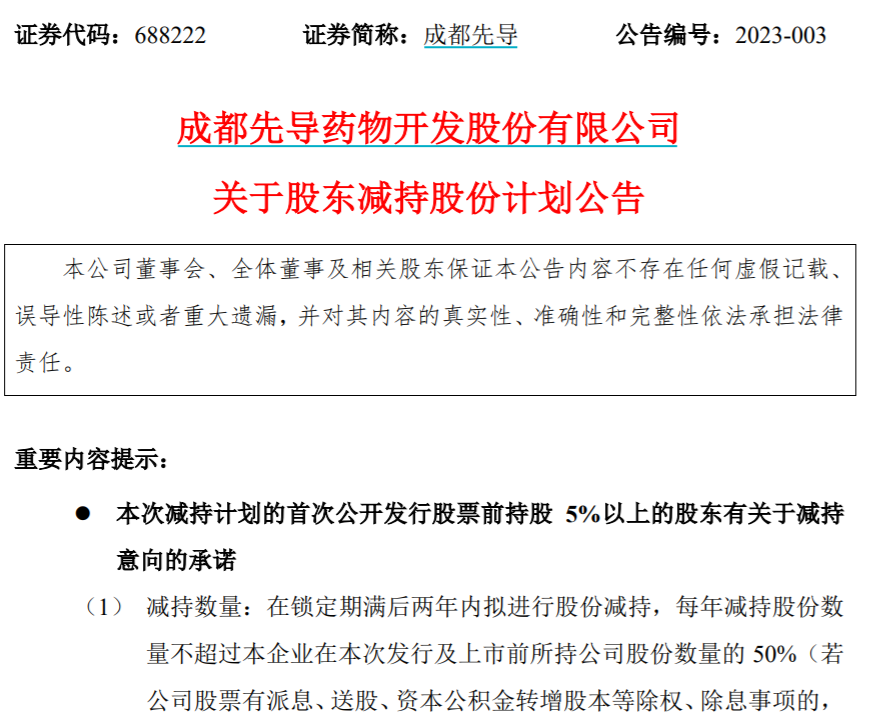 证券代码：688222　　证券简称：成都先导　　公告编号：2023-003

成都先导药物开发股份有限公司

关于股东减持股份计划公告

本公司董事会、全体董事及相关股东保证本公告内容不存在任何虚假记载、误导性陈述或者重大遗漏，并对其内容的真实性、准确性和完整性依法承担法律责任。

重要内容提示：

● 本次减持计划的首次公开发行股票前持股 5%以上的股东有关于减持意向的承诺

（1） 减持数量：在锁定期满后两年内拟进行股份减持，每年减持股份数量不超过本企业在本次发行及上市前所持公司股份数量的 50%（若公司股票有派息、送股、资本公积金转增股本等除权、除息事项的，